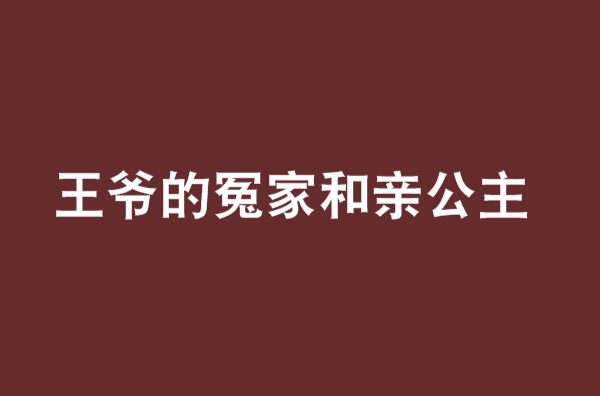 王爷的冤家和亲公主